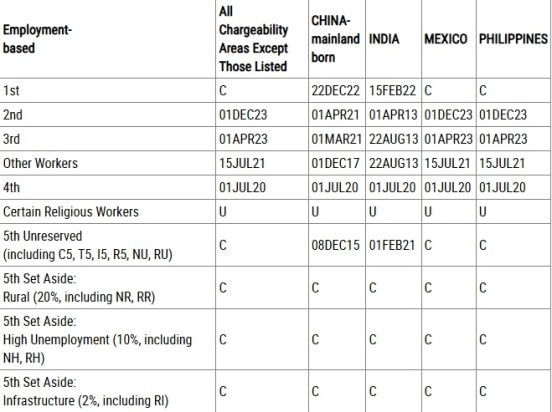 | Employment-based | All Chargeability Areas Except Those Listed | CHINA-mainland born | INDIA | MEXICO | PHILIPPINES |
|---|---|---|---|---|---|
| 1st | C | 22DEC22 | 15FEB22 | C | C |
| 2nd | 01DEC23 | 01APR21 | 01APR13 | 01DEC23 | 01DEC23 |
| 3rd | 01APR23 | 01MAR21 | 22AUG13 | 01APR23 | 01APR23 |
| Other Workers | 15JUL21 | 01DEC17 | 22AUG13 | 15JUL21 | 15JUL21 |
| 4th | 01JUL20 | 01JUL20 | 01JUL20 | 01JUL20 | 01JUL20 |
| Certain Religious Workers | U | U | U | U | U |
| 5th Unreserved (including C5, T5, I5, R5, NU, RU) | C | 08DEC15 | 01FEB21 | C | C |
| 5th Set Aside: Rural (20%, including NR, RR) | C | C | C | C | C |
| 5th Set Aside: High Unemployment (10%, including NH, RH) | C | C | C | C | C |
| 5th Set Aside: Infrastructure (2%, including RI) | C | C | C | C | C |